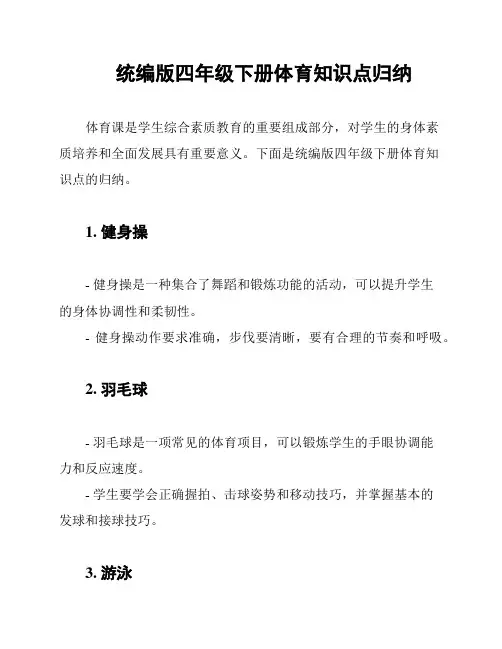 统编版四年级下册体育知识点归纳

体育课是学生综合素质教育的重要组成部分，对学生的身体素质培养和全面发展具有重要意义。下面是统编版四年级下册体育知识点的归纳。

1. 健身操

- 健身操是一种集合了舞蹈和锻炼功能的活动，可以提升学生的身体协调性和柔韧性。
- 健身操动作要求准确，步伐要清晰，要有合理的节奏和呼吸。

2. 羽毛球

- 羽毛球是一项常见的体育项目，可以锻炼学生的手眼协调能力和反应速度。
- 学生要学会正确握拍、击球姿势和移动技巧，并掌握基本的发球和接球技巧。

3. 游泳